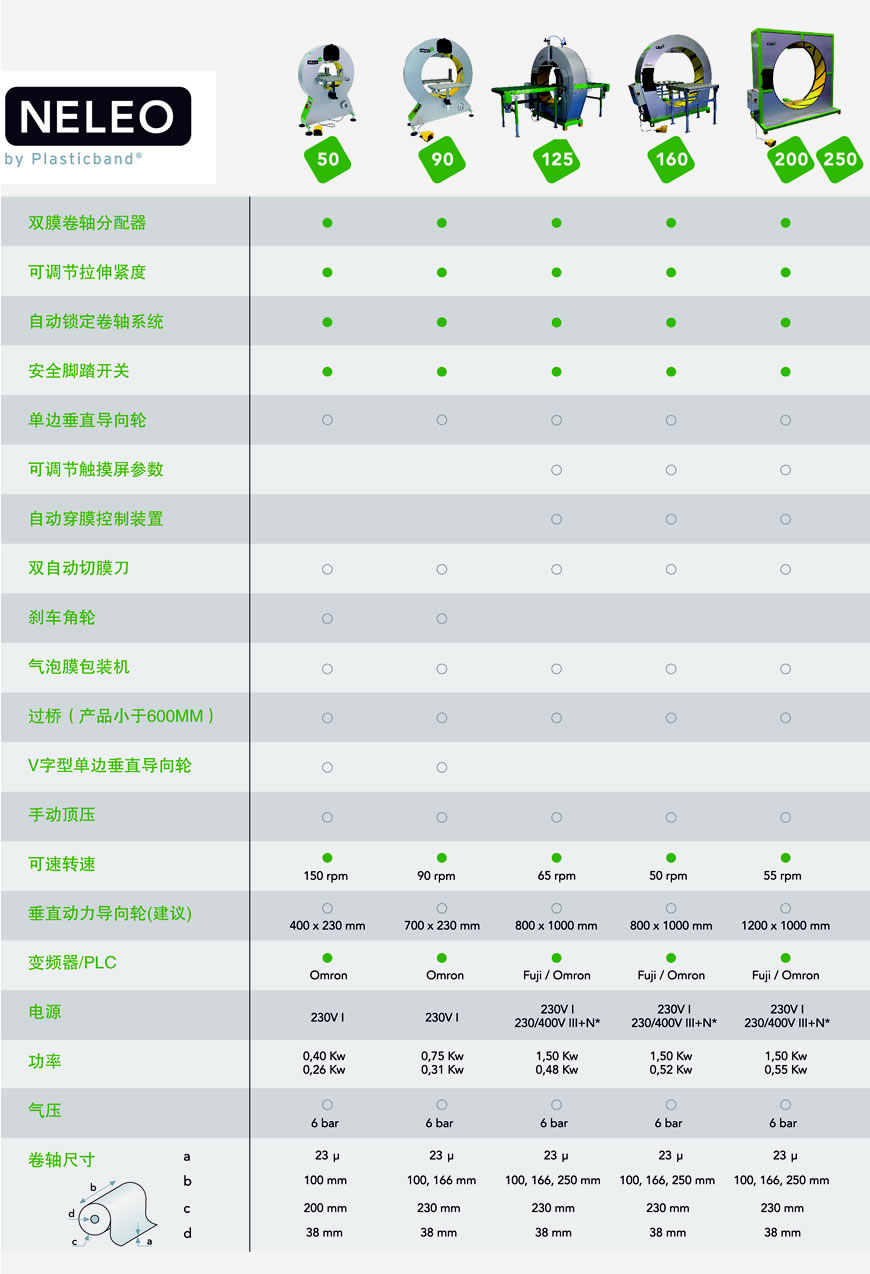 NELEO
by Plasticband®

| | 50 | 90 | 125 | 160 | 200 250 |
|---|---|---|---|---|---|
| 双膜卷轴分配器 | ● | ● | ● | ● | ● |
| 可调节拉伸紧度 | ● | ● | ● | ● | ● |
| 自动锁定卷轴系统 | ● | ● | ● | ● | ● |
| 安全脚踏开关 | ● | ● | ● | ● | ● |
| 单边垂直导向轮 | ○ | ○ | ○ | ○ | ○ |
| 可调节触摸屏参数 | | | ○ | ○ | ○ |
| 自动穿膜控制装置 | | | ○ | ○ | ○ |
| 双自动切膜刀 | ○ | ○ | ○ | ○ | ○ |
| 刹车角轮 | ○ | ○ | | | |
| 气泡膜包装机 | ○ | ○ | ○ | ○ | ○ |
| 过桥（产品小于600MM） | ○ | ○ | ○ | ○ | ○ |
| V字型单边垂直导向轮 | ○ | ○ | | | |
| 手动顶压 | ○ | ○ | ○ | ○ | ○ |
| 可速转速 | ● 150 rpm | ● 90 rpm | ● 65 rpm | ● 50 rpm | ● 55 rpm |
| 垂直动力导向轮(建议) | ○ 400 x 230 mm | ○ 700 x 230 mm | ○ 800 x 1000 mm | ○ 800 x 1000 mm | ○ 1200 x 1000 mm |
| 变频器/PLC | ● Omron | ● Omron | ● Fuji / Omron | ● Fuji / Omron | ● Fuji / Omron |
| 电源 | 230V I | 230V I | 230V I 230/400V III+N* | 230V I 230/400V III+N* | 230V I 230/400V III+N* |
| 功率 | 0,40 Kw 0,26 Kw | 0,75 Kw 0,31 Kw | 1,50 Kw 0,48 Kw | 1,50 Kw 0,52 Kw | 1,50 Kw 0,55 Kw |
| 气压 | ○ 6 bar | ○ 6 bar | ○ 6 bar | ○ 6 bar | ○ 6 bar |
| 卷轴尺寸 a | 23 μ | 23 μ | 23 μ | 23 μ | 23 μ |
| b | 100 mm | 100, 166 mm | 100, 166, 250 mm | 100, 166, 250 mm | 100, 166, 250 mm |
| c | 200 mm | 230 mm | 230 mm | 230 mm | 230 mm |
| d | 38 mm | 38 mm | 38 mm | 38 mm | 38 mm |

b d c a